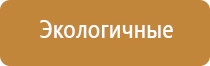 Экологичные